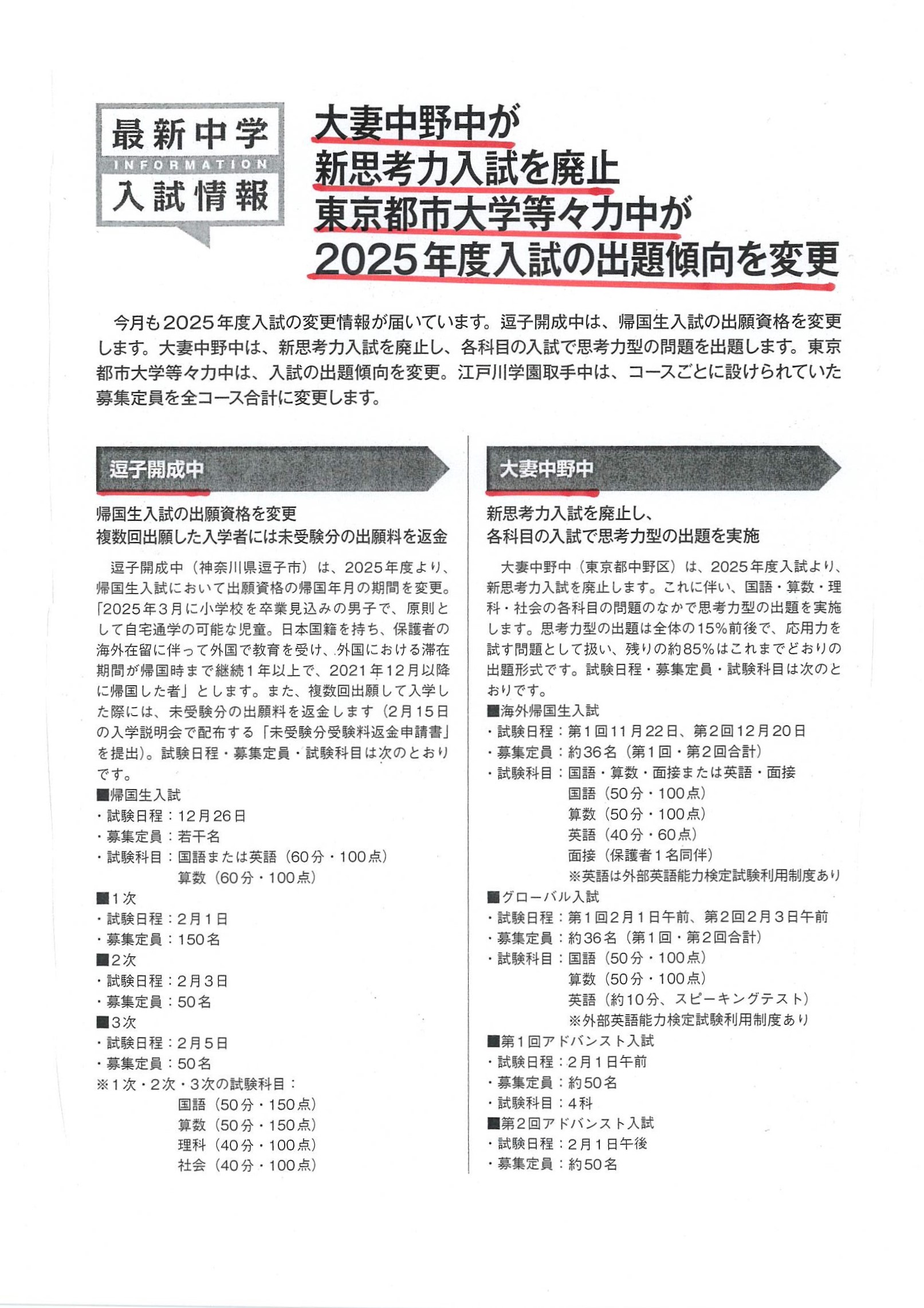 最新中学
INFORMATION
入試情報

大妻中野中が
新思考力入試を廃止
東京都市大学等々力中が
2025年度入試の出題傾向を変更

今月も2025年度入試の変更情報が届いています。逗子開成中は、帰国生入試の出願資格を変更します。大妻中野中は、新思考力入試を廃止し、各科目の入試で思考力型の問題を出題します。東京都市大学等々力中は、入試の出題傾向を変更。江戸川学園取手中は、コースごとに設けられていた募集定員を全コース合計に変更します。

逗子開成中

帰国生入試の出願資格を変更
複数回出願した入学者には未受験分の出願料を返金

逗子開成中（神奈川県逗子市）は、2025年度より、帰国生入試において出願資格の帰国年月の期間を変更。「2025年3月に小学校を卒業見込みの男子で、原則として自宅通学の可能な児童。日本国籍を持ち、保護者の海外在留に伴って外国で教育を受け、外国における滞在期間が帰国時まで継続1年以上で、2021年12月以降に帰国した者」とします。また、複数回出願して入学した際には、未受験分の出願料を返金します（2月15日の入学説明会で配布する「未受験分受験料返金申請書」を提出）。試験日程・募集定員・試験科目は次のとおりです。
■帰国生入試
・試験日程：12月26日
・募集定員：若干名
・試験科目：国語または英語（60分・100点）
算数（60分・100点）
■1次
・試験日程：2月1日
・募集定員：150名
■2次
・試験日程：2月3日
・募集定員：50名
■3次
・試験日程：2月5日
・募集定員：50名
※1次・2次・3次の試験科目：
国語（50分・150点）
算数（50分・150点）
理科（40分・100点）
社会（40分・100点）

大妻中野中

新思考力入試を廃止し、
各科目の入試で思考力型の出題を実施

大妻中野中（東京都中野区）は、2025年度入試より、新思考力入試を廃止します。これに伴い、国語・算数・理科・社会の各科目の問題のなかで思考力型の出題を実施します。思考力型の出題は全体の15%前後で、応用力を試す問題として扱い、残りの約85%はこれまでどおりの出題形式です。試験日程・募集定員・試験科目は次のとおりです。
■海外帰国生入試
・試験日程：第1回11月22日、第2回12月20日
・募集定員：約36名（第1回・第2回合計）
・試験科目：国語・算数・面接または英語・面接
国語（50分・100点）
算数（50分・100点）
英語（40分・60点）
面接（保護者1名同伴）
※英語は外部英語能力検定試験利用制度あり
■グローバル入試
・試験日程：第1回2月1日午前、第2回2月3日午前
・募集定員：約36名（第1回・第2回合計）
・試験科目：国語（50分・100点）
算数（50分・100点）
英語（約10分、スピーキングテスト）
※外部英語能力検定試験利用制度あり
■第1回アドバンスト入試
・試験日程：2月1日午前
・募集定員：約50名
・試験科目：4科
■第2回アドバンスト入試
・試験日程：2月1日午後
・募集定員：約50名